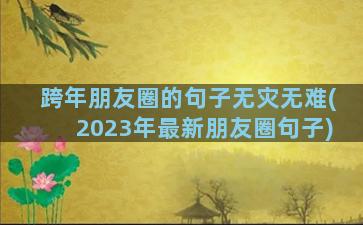 跨年朋友圈的句子无灾无难(2023年最新朋友圈句子)